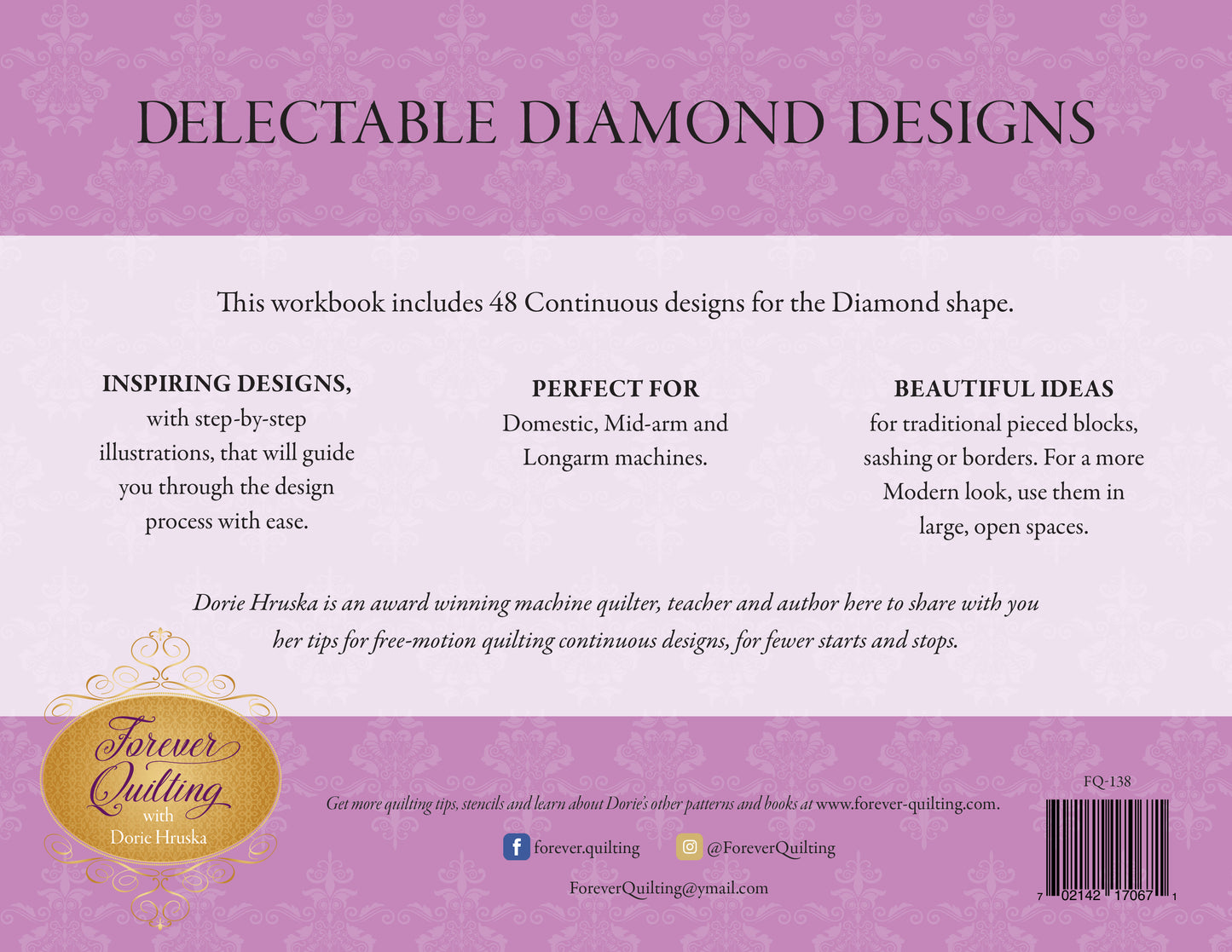 DELECTABLE DIAMOND DESIGNS

This workbook includes 48 Continuous designs for the Diamond shape.

INSPIRING DESIGNS,
with step-by-step illustrations, that will guide you through the design process with ease.

PERFECT FOR
Domestic, Mid-arm and Longarm machines.

BEAUTIFUL IDEAS
for traditional pieced blocks, sashing or borders. For a more Modern look, use them in large, open spaces.

Dorie Hruska is an award winning machine quilter, teacher and author here to share with you her tips for free-motion quilting continuous designs, for fewer starts and stops.

Forever Quilting
with
Dorie Hruska

Get more quilting tips, stencils and learn about Dorie's other patterns and books at www.forever-quilting.com.

forever.quilting

@ForeverQuilting

ForeverQuilting@ymail.com

FQ-138

7 02142 17067 1